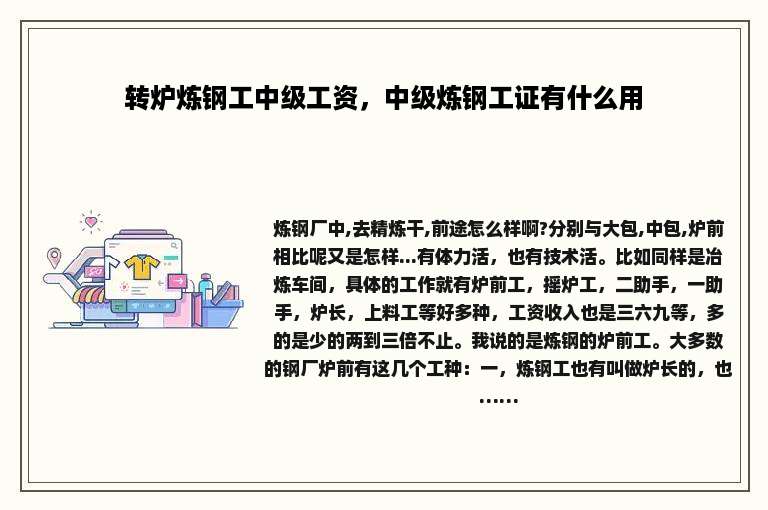 转炉炼钢工中级工资，中级炼钢工证有什么用

炼钢厂中,去精炼干,前途怎么样啊?分别与大包,中包,炉前相比呢又是怎样...有体力活，也有技术活。比如同样是冶炼车间，具体的工作就有炉前工，摇炉工，二助手，一助手，炉长，上料工等好多种，工资收入也是三六九等，多的是少的两到三倍不止。我说的是炼钢的炉前工。大多数的钢厂炉前有这几个工种：一，炼钢工也有叫做炉长的，也......